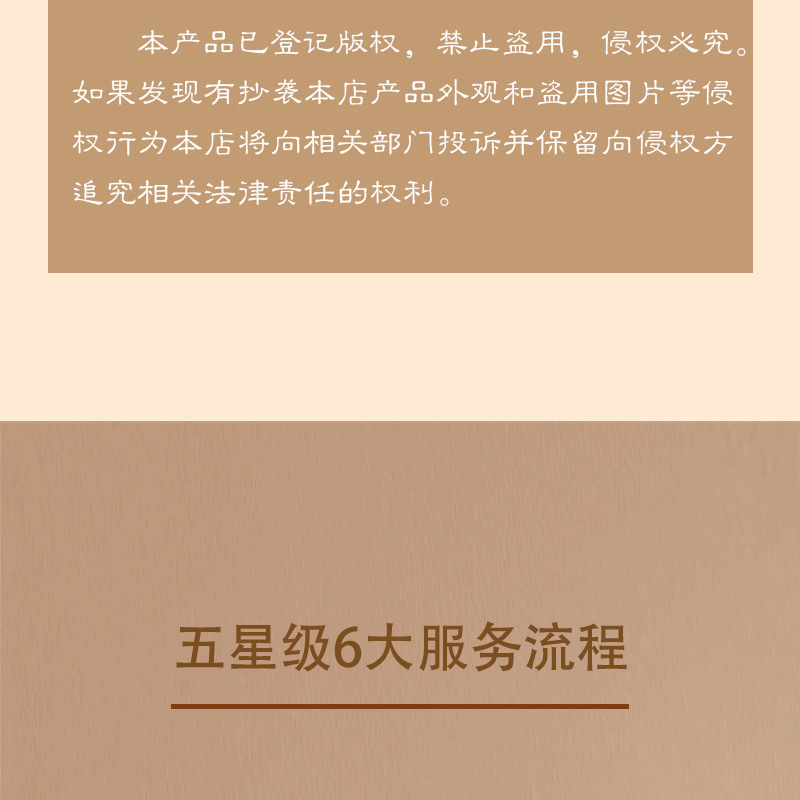 本产品已登记版权，禁止盗用，侵权必究。如果发现有抄袭本店产品外观和盗用图片等侵权行为本店将向相关部门投诉并保留向侵权方追究相关法律责任的权利。

五星级6大服务流程